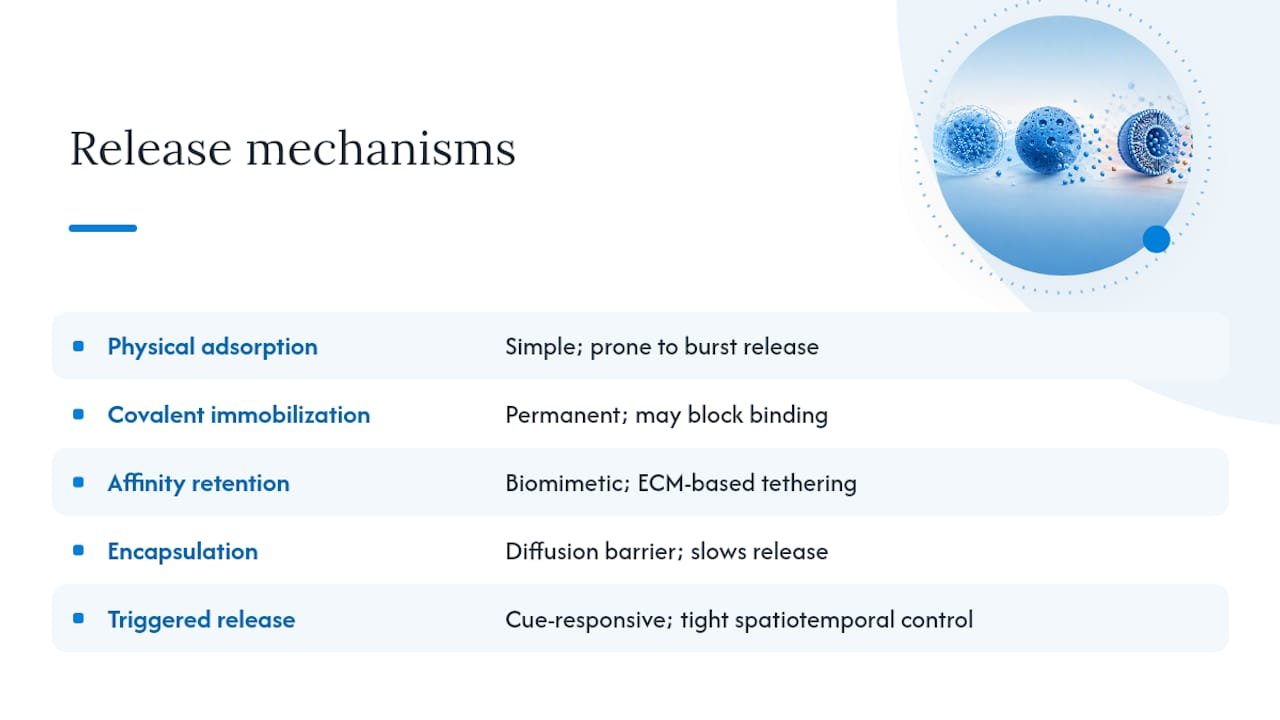 Release mechanisms

| | |
|---|---|
| Physical adsorption | Simple; prone to burst release |
| Covalent immobilization | Permanent; may block binding |
| Affinity retention | Biomimetic; ECM-based tethering |
| Encapsulation | Diffusion barrier; slows release |
| Triggered release | Cue-responsive; tight spatiotemporal control |